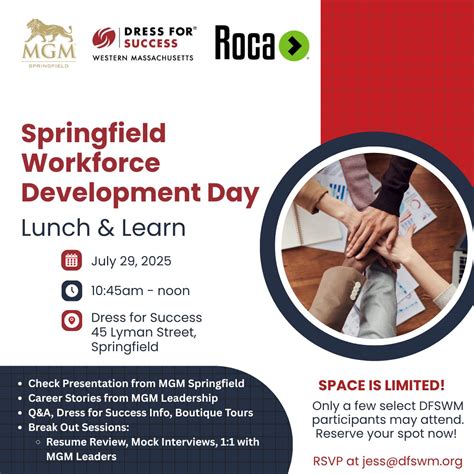 MGM
SPRINGFIELD

DRESS FOR® SUCCESS
WESTERN MASSACHUSETTS

Roca

Springfield Workforce Development Day

Lunch & Learn

July 29, 2025

10:45am - noon

Dress for Success
45 Lyman Street,
Springfield

- Check Presentation from MGM Springfield
- Career Stories from MGM Leadership
- Q&A, Dress for Success Info, Boutique Tours
- Break Out Sessions:
  - Resume Review, Mock Interviews, 1:1 with MGM Leaders

SPACE IS LIMITED!

Only a few select DFSWM participants may attend. Reserve your spot now!

RSVP at jess@dfswm.org